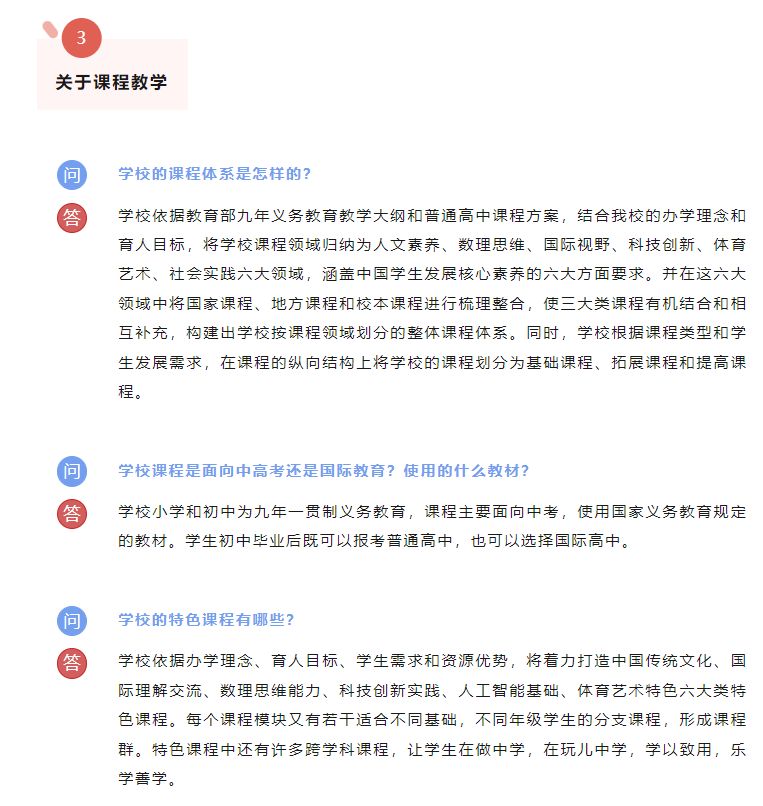 3

关于课程教学

问

学校的课程体系是怎样的？

答

学校依据教育部九年义务教育教学大纲和普通高中课程方案，结合我校的办学理念和育人目标，将学校课程领域归纳为人文素养、数理思维、国际视野、科技创新、体育艺术、社会实践六大领域，涵盖中国学生发展核心素养的六大方面要求。并在这六大领域中将国家课程、地方课程和校本课程进行梳理整合，使三大类课程有机结合和相互补充，构建出学校按课程领域划分的整体课程体系。同时，学校根据课程类型和学生发展需求，在课程的纵向结构上将学校的课程划分为基础课程、拓展课程和提高课程。

问

学校课程是面向中高考还是国际教育？使用的什么教材？

答

学校小学和初中为九年一贯制义务教育，课程主要面向中考，使用国家义务教育规定的教材。学生初中毕业后既可以报考普通高中，也可以选择国际高中。

问

学校的特色课程有哪些？

答

学校依据办学理念、育人目标、学生需求和资源优势，将着力打造中国传统文化、国际理解交流、数理思维能力、科技创新实践、人工智能基础、体育艺术特色六大类特色课程。每个课程模块又有若干适合不同基础，不同年级学生的分支课程，形成课程群。特色课程中还有许多跨学科课程，让学生在做中学，在玩儿中学，学以致用，乐学善学。